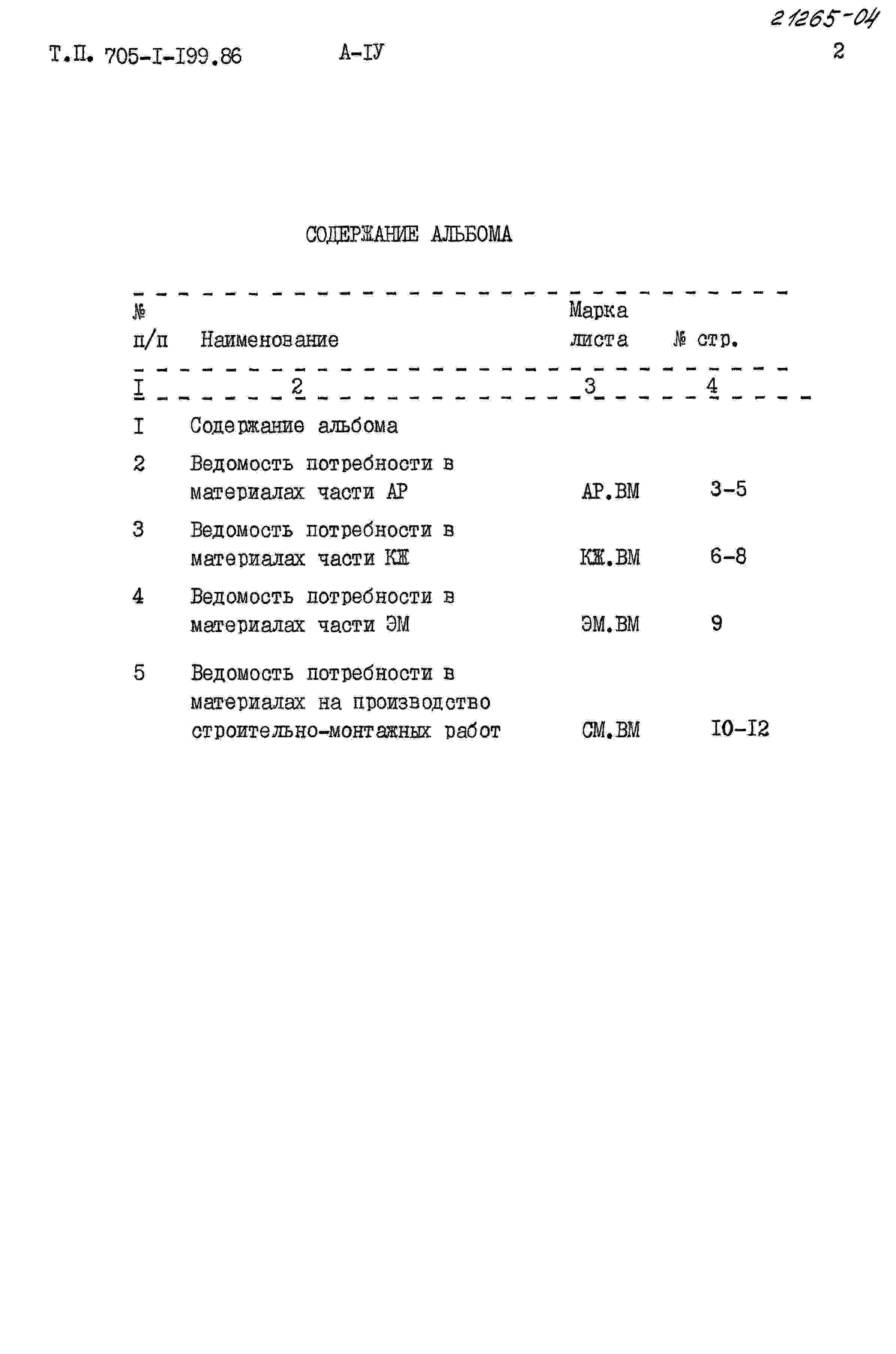 21265-04

Т.П. 705-I-I99.86 А-IУ 2

СОДЕРЖАНИЕ АЛЬБОМА

| № п/п | Наименование | Марка листа | № стр. |
|---|---|---|---|
| I | 2 | 3 | 4 |
| I | Содержание альбома | | |
| 2 | Ведомость потребности в материалах части АР | АР.ВМ | 3-5 |
| 3 | Ведомость потребности в материалах части КЖ | КЖ.ВМ | 6-8 |
| 4 | Ведомость потребности в материалах части ЭМ | ЭМ.ВМ | 9 |
| 5 | Ведомость потребности в материалах на производство строительно-монтажных работ | СМ.ВМ | I0-I2 |